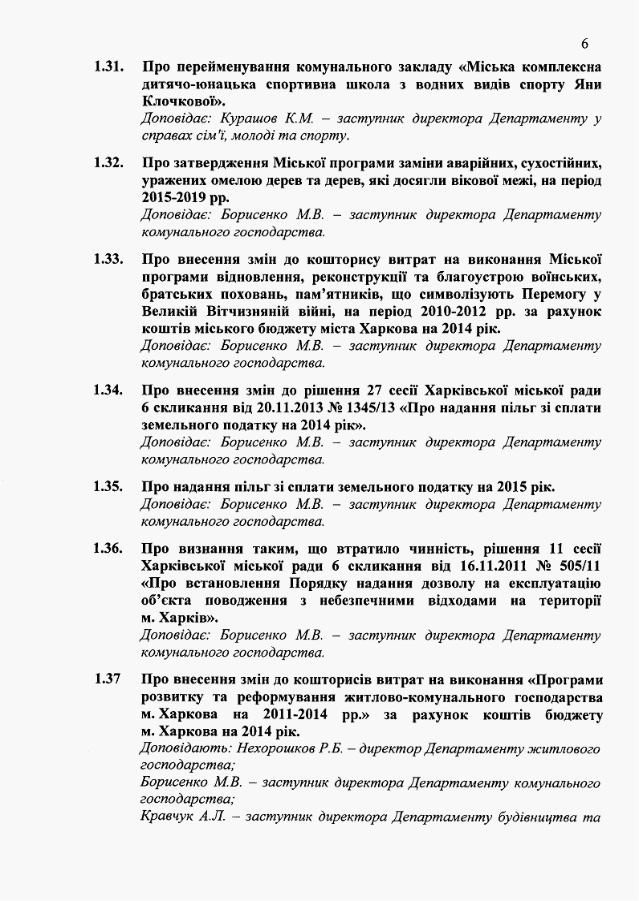 6

1.31. Про перейменування комунального закладу «Міська комплексна дитячо-юнацька спортивна школа з водних видів спорту Яни Клочкової».
Доповідає: Курашов К.М. – заступник директора Департаменту у справах сім'ї, молоді та спорту.

1.32. Про затвердження Міської програми заміни аварійних, сухостійних, уражених омелою дерев та дерев, які досягли вікової межі, на період 2015-2019 рр.
Доповідає: Борисенко М.В. – заступник директора Департаменту комунального господарства.

1.33. Про внесення змін до кошторису витрат на виконання Міської програми відновлення, реконструкції та благоустрою воїнських, братських поховань, пам'ятників, що символізують Перемогу у Великій Вітчизняній війні, на період 2010-2012 рр. за рахунок коштів міського бюджету міста Харкова на 2014 рік.
Доповідає: Борисенко М.В. – заступник директора Департаменту комунального господарства.

1.34. Про внесення змін до рішення 27 сесії Харківської міської ради 6 скликання від 20.11.2013 № 1345/13 «Про надання пільг зі сплати земельного податку на 2014 рік».
Доповідає: Борисенко М.В. – заступник директора Департаменту комунального господарства.

1.35. Про надання пільг зі сплати земельного податку на 2015 рік.
Доповідає: Борисенко М.В. – заступник директора Департаменту комунального господарства.

1.36. Про визнання таким, що втратило чинність, рішення 11 сесії Харківської міської ради 6 скликання від 16.11.2011 № 505/11 «Про встановлення Порядку надання дозволу на експлуатацію об'єкта поводження з небезпечними відходами на території м. Харків».
Доповідає: Борисенко М.В. – заступник директора Департаменту комунального господарства.

1.37 Про внесення змін до кошторисів витрат на виконання «Програми розвитку та реформування житлово-комунального господарства м. Харкова на 2011-2014 рр.» за рахунок коштів бюджету м. Харкова на 2014 рік.
Доповідають: Нехорошков Р.Б. – директор Департаменту житлового господарства;
Борисенко М.В. – заступник директора Департаменту комунального господарства;
Кравчук А.Л. – заступник директора Департаменту будівництва та